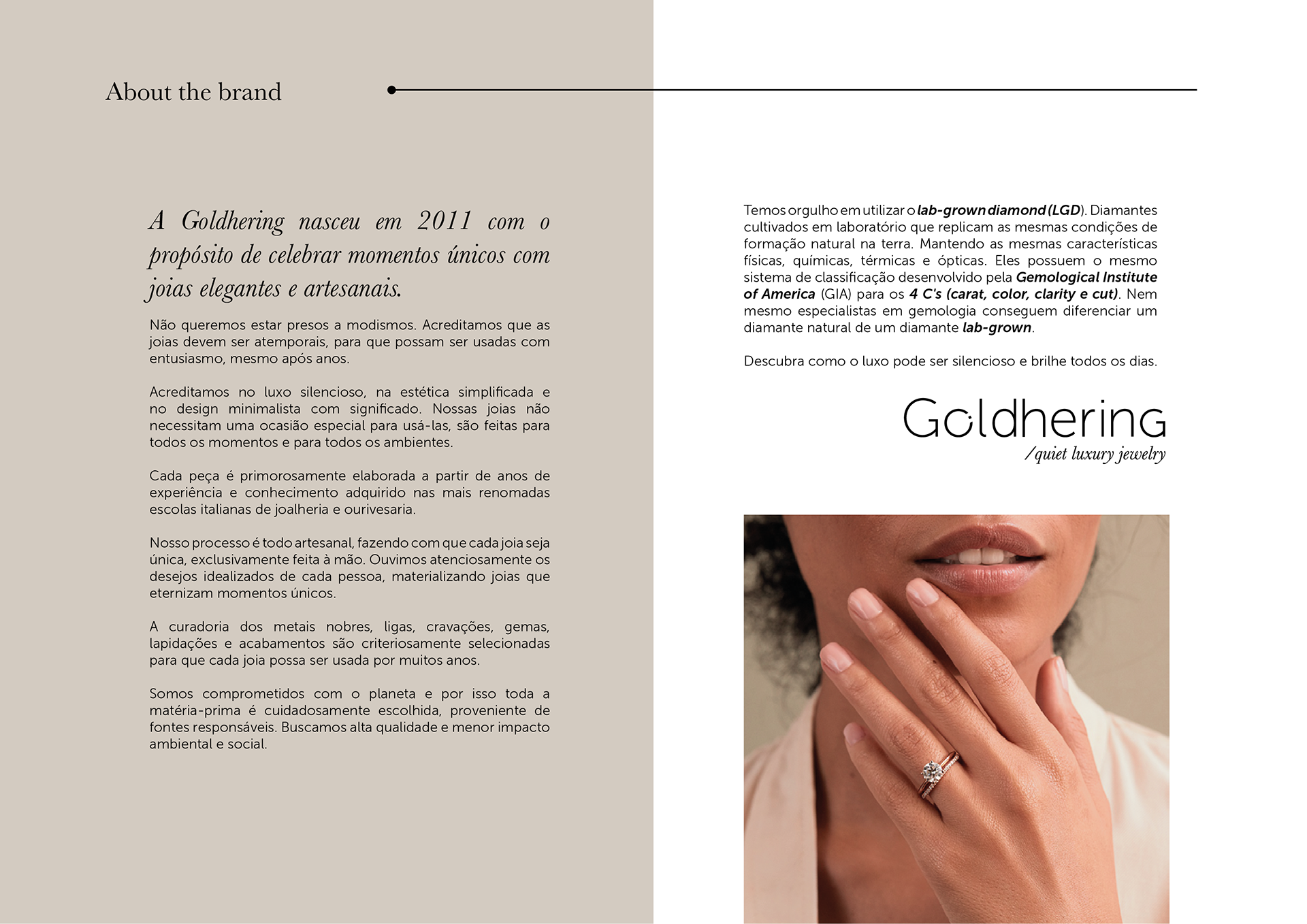 About the brand

A Goldhering nasceu em 2011 com o propósito de celebrar momentos únicos com joias elegantes e artesanais.

Não queremos estar presos a modismos. Acreditamos que as joias devem ser atemporais, para que possam ser usadas com entusiasmo, mesmo após anos.

Acreditamos no luxo silencioso, na estética simplificada e no design minimalista com significado. Nossas joias não necessitam uma ocasião especial para usá-las, são feitas para todos os momentos e para todos os ambientes.

Cada peça é primorosamente elaborada a partir de anos de experiência e conhecimento adquirido nas mais renomadas escolas italianas de joalheria e ourivesaria.

Nosso processo é todo artesanal, fazendo com que cada joia seja única, exclusivamente feita à mão. Ouvimos atenciosamente os desejos idealizados de cada pessoa, materializando joias que eternizam momentos únicos.

A curadoria dos metais nobres, ligas, cravações, gemas, lapidações e acabamentos são criteriosamente selecionadas para que cada joia possa ser usada por muitos anos.

Somos comprometidos com o planeta e por isso toda a matéria-prima é cuidadosamente escolhida, proveniente de fontes responsáveis. Buscamos alta qualidade e menor impacto ambiental e social.

Temos orgulho em utilizar o lab-grown diamond (LGD). Diamantes cultivados em laboratório que replicam as mesmas condições de formação natural na terra. Mantendo as mesmas características físicas, químicas, térmicas e ópticas. Eles possuem o mesmo sistema de classificação desenvolvido pela Gemological Institute of America (GIA) para os 4 C's (carat, color, clarity e cut). Nem mesmo especialistas em gemologia conseguem diferenciar um diamante natural de um diamante lab-grown.

Descubra como o luxo pode ser silencioso e brilhe todos os dias.

Goldhering
/quiet luxury jewelry